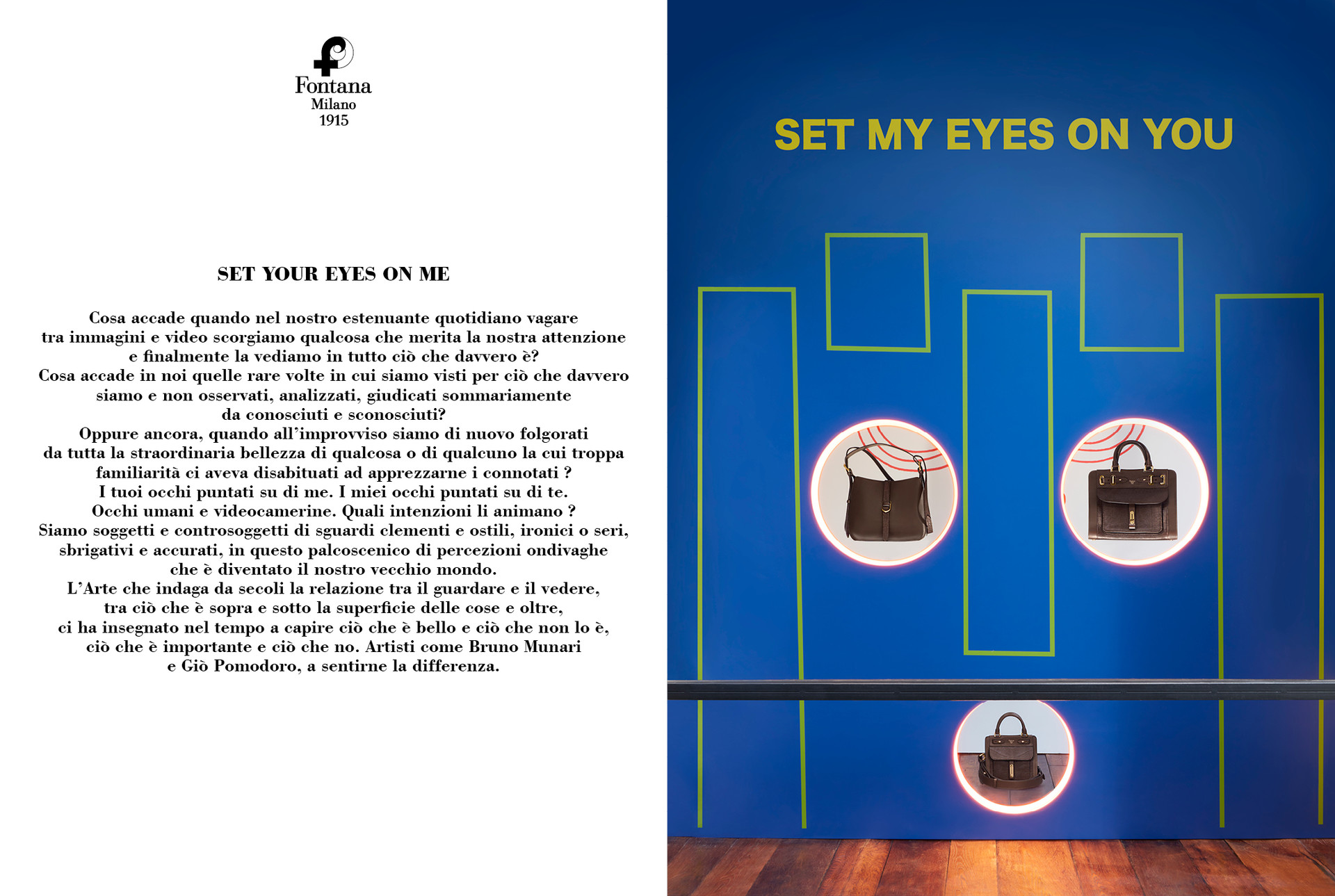 Fontana
Milano
1915

SET YOUR EYES ON ME

Cosa accade quando nel nostro estenuante quotidiano vagare tra immagini e video scorgiamo qualcosa che merita la nostra attenzione e finalmente la vediamo in tutto ciò che davvero è?
Cosa accade in noi quelle rare volte in cui siamo visti per ciò che davvero siamo e non osservati, analizzati, giudicati sommariamente da conosciuti e sconosciuti?
Oppure ancora, quando all'improvviso siamo di nuovo folgorati da tutta la straordinaria bellezza di qualcosa o di qualcuno la cui troppa familiarità ci aveva disabituati ad apprezzarne i connotati ?
I tuoi occhi puntati su di me. I miei occhi puntati su di te.
Occhi umani e videocamerine. Quali intenzioni li animano ?
Siamo soggetti e controsoggetti di sguardi clementi e ostili, ironici o seri, sbrigativi e accurati, in questo palcoscenico di percezioni ondivaghe che è diventato il nostro vecchio mondo.
L'Arte che indaga da secoli la relazione tra il guardare e il vedere, tra ciò che è sopra e sotto la superficie delle cose e oltre, ci ha insegnato nel tempo a capire ciò che è bello e ciò che non lo è, ciò che è importante e ciò che no. Artisti come Bruno Munari e Giò Pomodoro, a sentirne la differenza.

SET MY EYES ON YOU